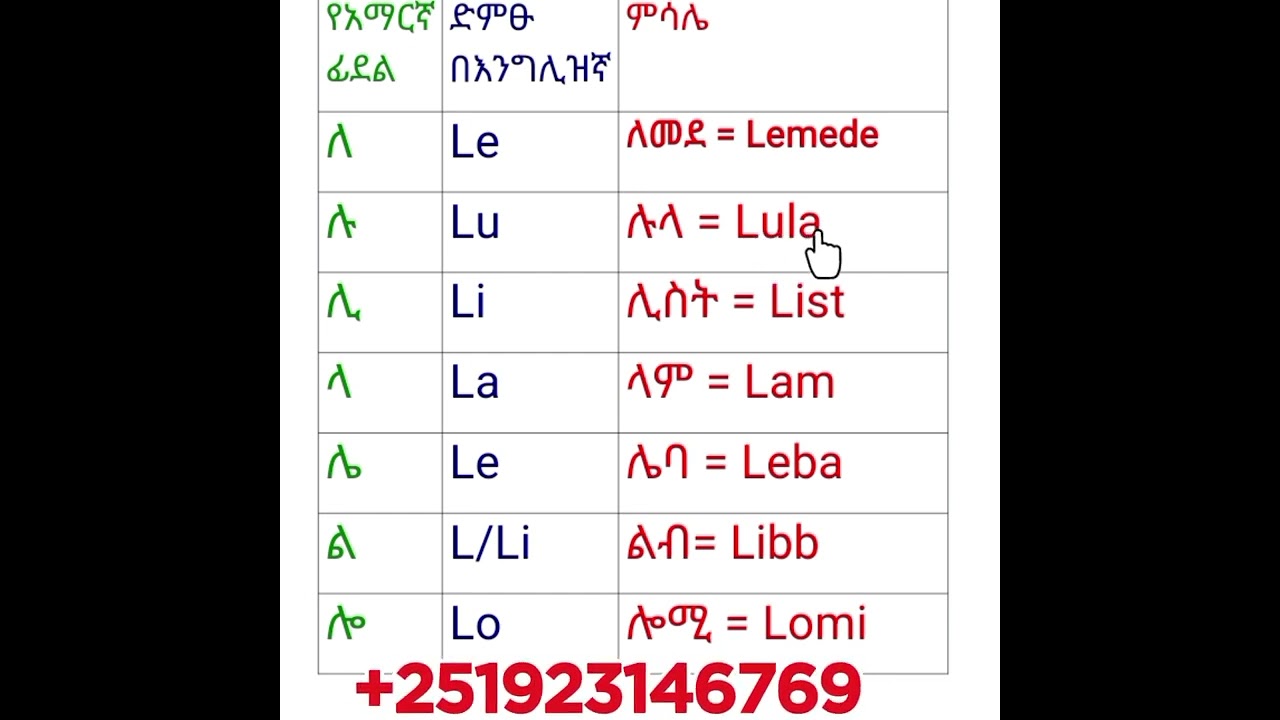 | የአማርኛ ፊደል | ድምፁ በእንግሊዝኛ | ምሳሌ |
|---|---|---|
| ለ | Le | ለመደ = Lemede |
| ሉ | Lu | ሉላ = Lula |
| ሊ | Li | ሊስት = List |
| ላ | La | ላም = Lam |
| ሌ | Le | ሌባ = Leba |
| ል | L/Li | ልብ= Libb |
| ሎ | Lo | ሎሚ = Lomi |

+251923146769